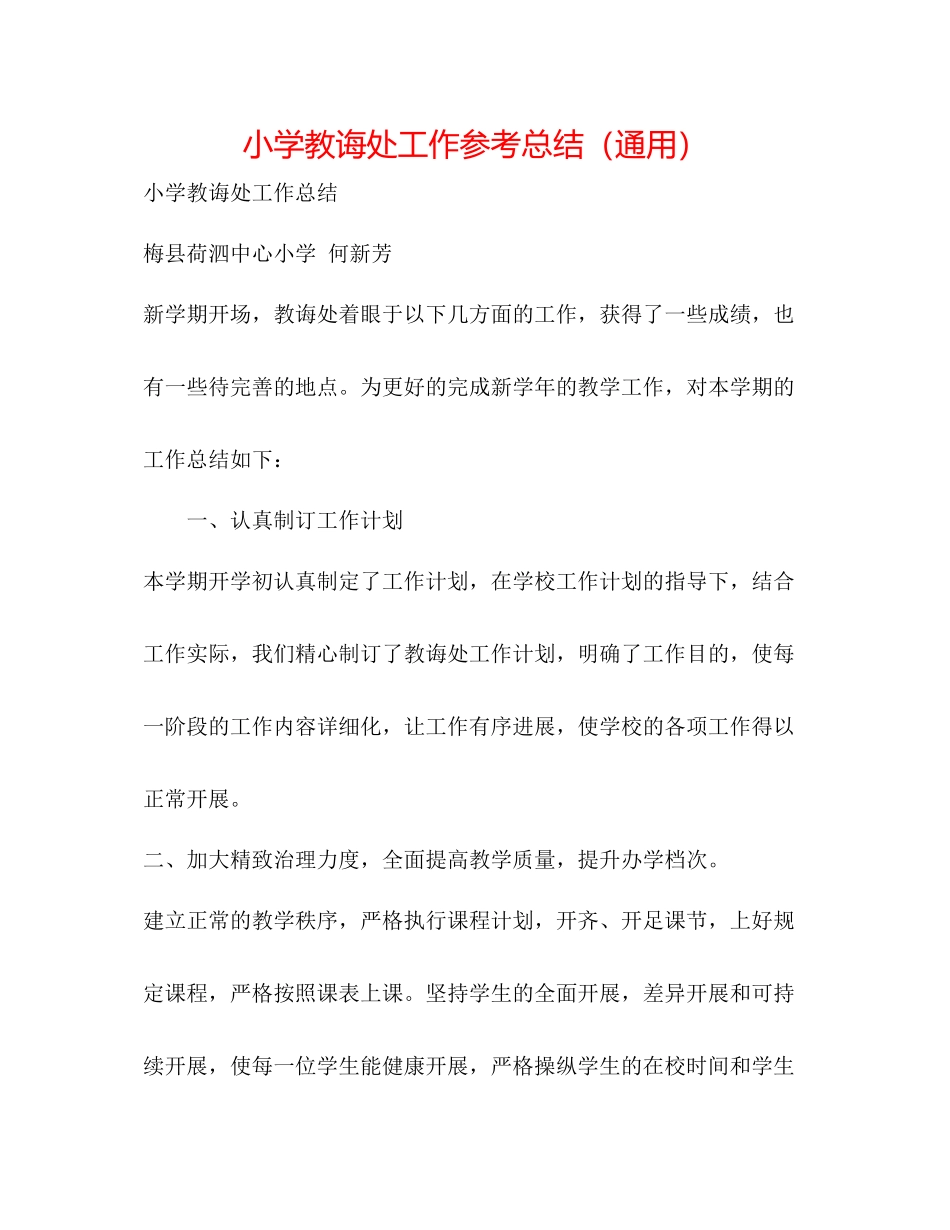 小学教诲处工作参考总结（通用）

小学教诲处工作总结

梅县荷泗中心小学 何新芳

新学期开场，教诲处着眼于以下几方面的工作，获得了一些成绩，也有一些待完善的地点。为更好的完成新学年的教学工作，对本学期的工作总结如下：

一、认真制订工作计划

本学期开学初认真制定了工作计划，在学校工作计划的指导下，结合工作实际，我们精心制订了教诲处工作计划，明确了工作目的，使每一阶段的工作内容详细化，让工作有序进展，使学校的各项工作得以正常开展。

二、加大精致治理力度，全面提高教学质量，提升办学档次。

建立正常的教学秩序，严格执行课程计划，开齐、开足课节，上好规定课程，严格按照课表上课。坚持学生的全面开展，差异开展和可持续开展，使每一位学生能健康开展，严格操纵学生的在校时间和学生